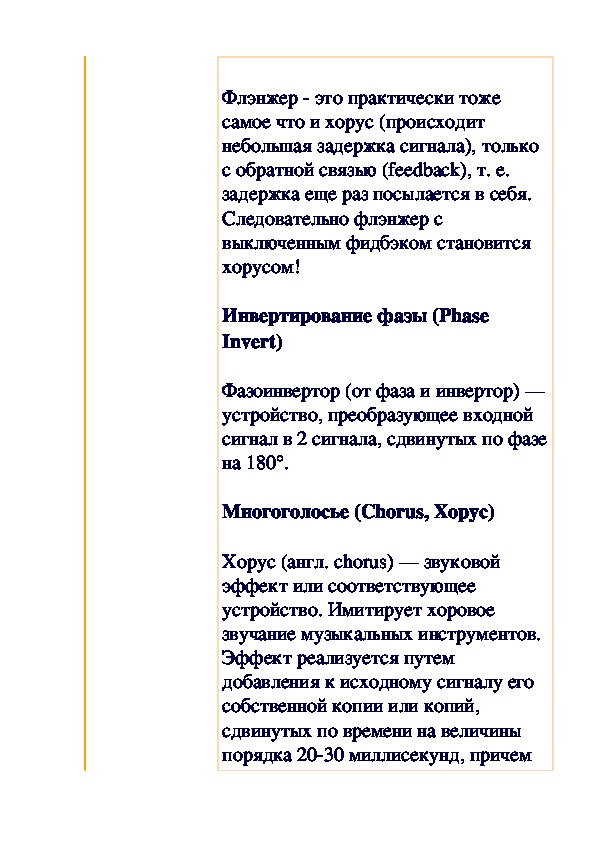 Флэнжер - это практически тоже самое что и хорус (происходит небольшая задержка сигнала), только с обратной связью (feedback), т. е. задержка еще раз посылается в себя. Следовательно флэнжер с выключенным фидбэком становится хорусом!

Инвертирование фазы (Phase Invert)

Фазоинвертор (от фаза и инвертор) — устройство, преобразующее входной сигнал в 2 сигнала, сдвинутых по фазе на 180°.

Многоголосье (Chorus, Хорус)

Хорус (англ. chorus) — звуковой эффект или соответствующее устройство. Имитирует хоровое звучание музыкальных инструментов. Эффект реализуется путем добавления к исходному сигналу его собственной копии или копий, сдвинутых по времени на величины порядка 20-30 миллисекунд, причем